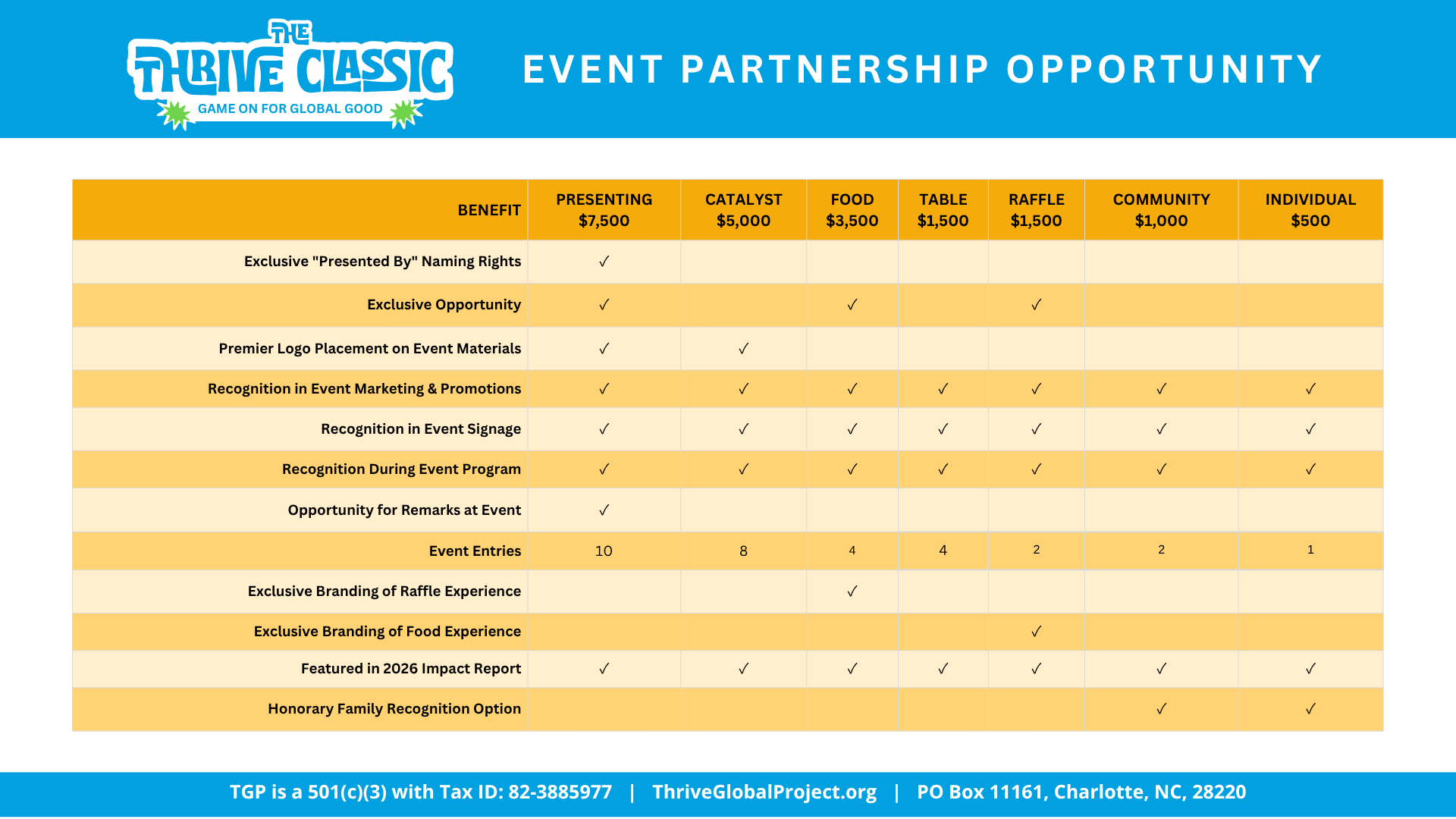 THE THRIVE CLASSIC
GAME ON FOR GLOBAL GOOD

EVENT PARTNERSHIP OPPORTUNITY

| BENEFIT | PRESENTING $7,500 | CATALYST $5,000 | FOOD $3,500 | TABLE $1,500 | RAFFLE $1,500 | COMMUNITY $1,000 | INDIVIDUAL $500 |
|---|---|---|---|---|---|---|---|
| Exclusive "Presented By" Naming Rights | ✓ | | | | | | |
| Exclusive Opportunity | ✓ | | ✓ | | ✓ | | |
| Premier Logo Placement on Event Materials | ✓ | ✓ | | | | | |
| Recognition in Event Marketing & Promotions | ✓ | ✓ | ✓ | ✓ | ✓ | ✓ | ✓ |
| Recognition in Event Signage | ✓ | ✓ | ✓ | ✓ | ✓ | ✓ | ✓ |
| Recognition During Event Program | ✓ | ✓ | ✓ | ✓ | ✓ | ✓ | ✓ |
| Opportunity for Remarks at Event | ✓ | | | | | | |
| Event Entries | 10 | 8 | 4 | 4 | 2 | 2 | 1 |
| Exclusive Branding of Raffle Experience | | | ✓ | | | | |
| Exclusive Branding of Food Experience | | | | | ✓ | | |
| Featured in 2026 Impact Report | ✓ | ✓ | ✓ | ✓ | ✓ | ✓ | ✓ |
| Honorary Family Recognition Option | | | | | | ✓ | ✓ |

TGP is a 501(c)(3) with Tax ID: 82-3885977 | ThriveGlobalProject.org | PO Box 11161, Charlotte, NC, 28220